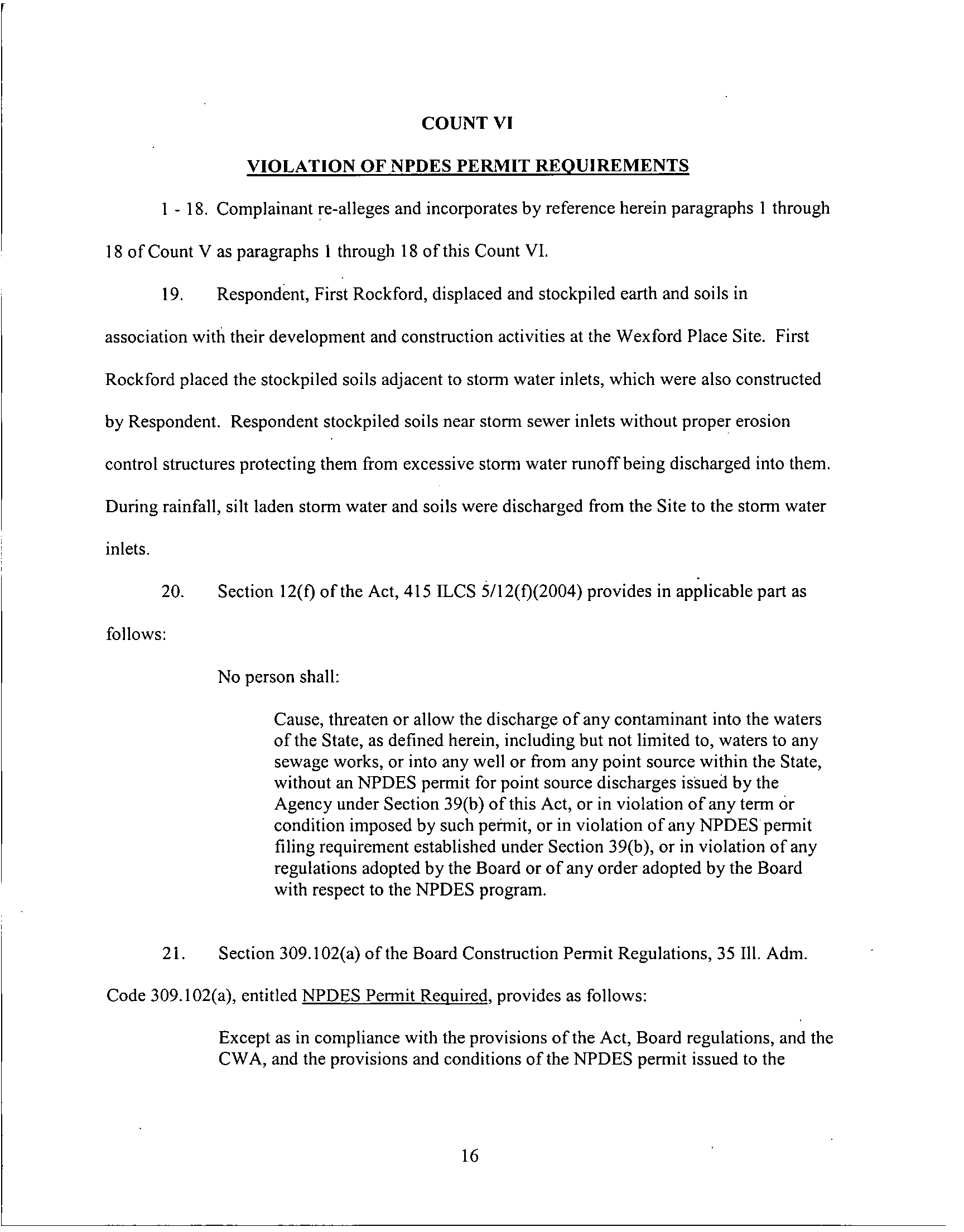 COUNT VI

VIOLATION OF NPDES PERMIT REQUIREMENTS

1 - 18. Complainant re-alleges and incorporates by reference herein paragraphs 1 through 18 of Count V as paragraphs 1 through 18 of this Count VI.

19. Respondent, First Rockford, displaced and stockpiled earth and soils in association with their development and construction activities at the Wexford Place Site. First Rockford placed the stockpiled soils adjacent to storm water inlets, which were also constructed by Respondent. Respondent stockpiled soils near storm sewer inlets without proper erosion control structures protecting them from excessive storm water runoff being discharged into them. During rainfall, silt laden storm water and soils were discharged from the Site to the storm water inlets.

20. Section 12(f) of the Act, 415 ILCS 5/12(f)(2004) provides in applicable part as follows:

No person shall:

Cause, threaten or allow the discharge of any contaminant into the waters of the State, as defined herein, including but not limited to, waters to any sewage works, or into any well or from any point source within the State, without an NPDES permit for point source discharges issued by the Agency under Section 39(b) of this Act, or in violation of any term or condition imposed by such permit, or in violation of any NPDES permit filing requirement established under Section 39(b), or in violation of any regulations adopted by the Board or of any order adopted by the Board with respect to the NPDES program.

21. Section 309.102(a) of the Board Construction Permit Regulations, 35 Ill. Adm. Code 309.102(a), entitled NPDES Permit Required, provides as follows:

Except as in compliance with the provisions of the Act, Board regulations, and the CWA, and the provisions and conditions of the NPDES permit issued to the

16